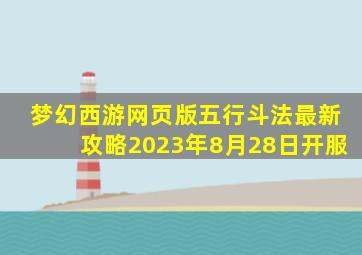 梦幻西游网页版五行斗法最新攻略2023年8月28日开服